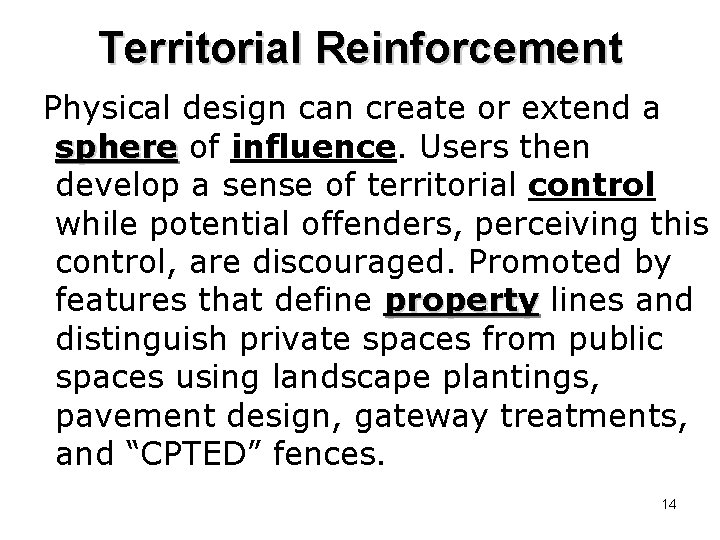 Territorial Reinforcement

Physical design can create or extend a sphere of influence. Users then develop a sense of territorial control while potential offenders, perceiving this control, are discouraged. Promoted by features that define property lines and distinguish private spaces from public spaces using landscape plantings, pavement design, gateway treatments, and "CPTED" fences.

14